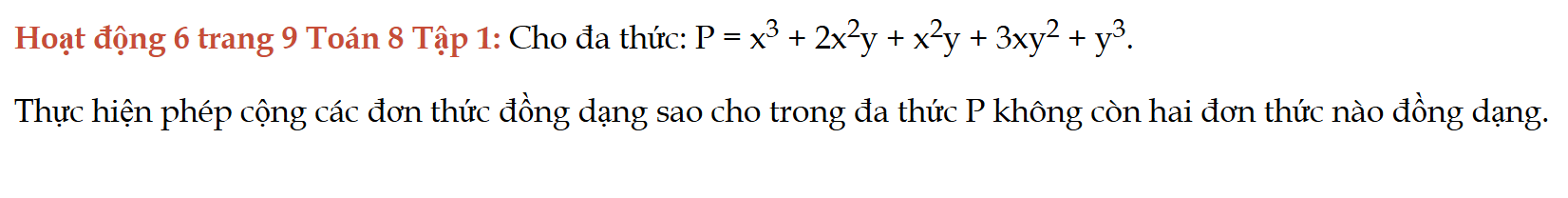 Hoạt động 6 trang 9 Toán 8 Tập 1: Cho đa thức: $P = x^3 + 2x^2y + x^2y + 3xy^2 + y^3$.

Thực hiện phép cộng các đơn thức đồng dạng sao cho trong đa thức P không còn hai đơn thức nào đồng dạng.